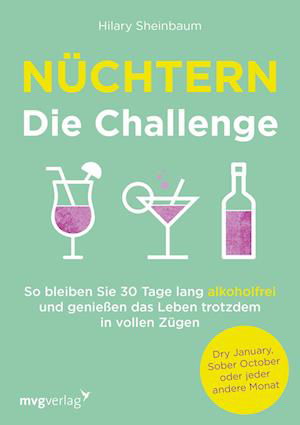 Hilary Sheinbaum

NÜCHTERN
Die Challenge

So bleiben Sie 30 Tage lang alkoholfrei und genießen das Leben trotzdem in vollen Zügen

Dry January, Sober October oder jeder andere Monat

mvgverlag